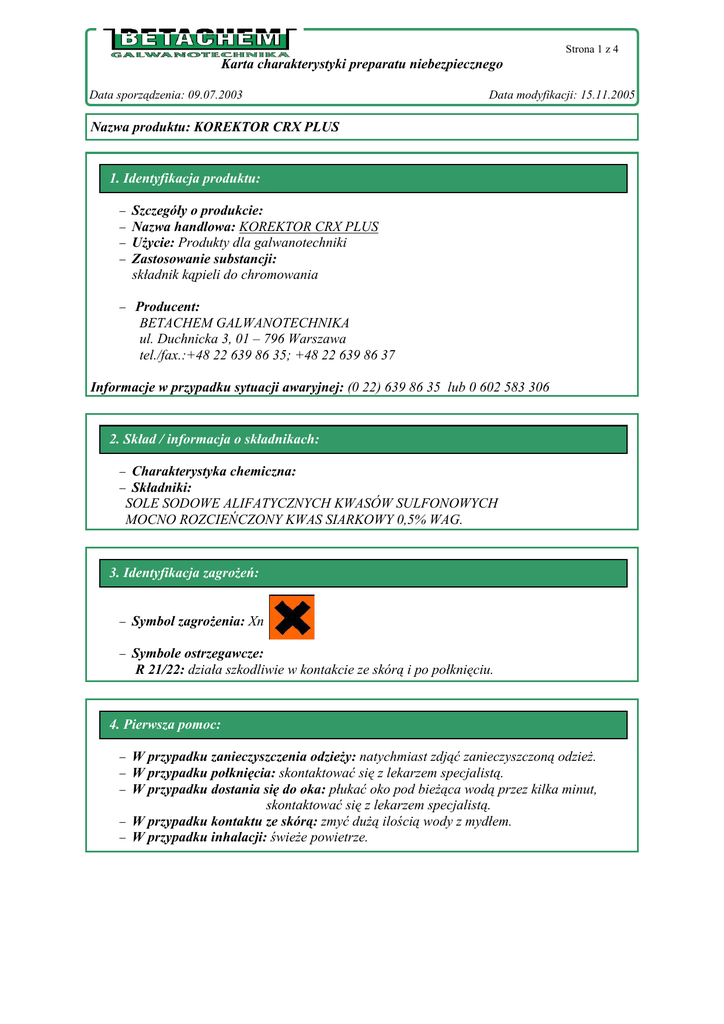 BETACHEM
GALWANOTECHNIKA

Strona 1 z 4

Karta charakterystyki preparatu niebezpiecznego

Data sporządzenia: 09.07.2003

Data modyfikacji: 15.11.2005

Nazwa produktu: KOREKTOR CRX PLUS

1. Identyfikacja produktu:

– Szczegóły o produkcie:
– Nazwa handlowa: KOREKTOR CRX PLUS
– Użycie: Produkty dla galwanotechniki
– Zastosowanie substancji:
składnik kąpieli do chromowania

– Producent:
BETACHEM GALWANOTECHNIKA
ul. Duchnicka 3, 01 – 796 Warszawa
tel./fax.:+48 22 639 86 35; +48 22 639 86 37

Informacje w przypadku sytuacji awaryjnej: (0 22) 639 86 35 lub 0 602 583 306

2. Skład / informacja o składnikach:

– Charakterystyka chemiczna:
– Składniki:
SOLE SODOWE ALIFATYCZNYCH KWASÓW SULFONOWYCH
MOCNO ROZCIEŃCZONY KWAS SIARKOWY 0,5% WAG.

3. Identyfikacja zagrożeń:

– Symbol zagrożenia: Xn

– Symbole ostrzegawcze:
R 21/22: działa szkodliwie w kontakcie ze skórą i po połknięciu.

4. Pierwsza pomoc:

– W przypadku zanieczyszczenia odzieży: natychmiast zdjąć zanieczyszczoną odzież.
– W przypadku połknięcia: skontaktować się z lekarzem specjalistą.
– W przypadku dostania się do oka: płukać oko pod bieżąca wodą przez kilka minut, skontaktować się z lekarzem specjalistą.
– W przypadku kontaktu ze skórą: zmyć dużą ilością wody z mydłem.
– W przypadku inhalacji: świeże powietrze.